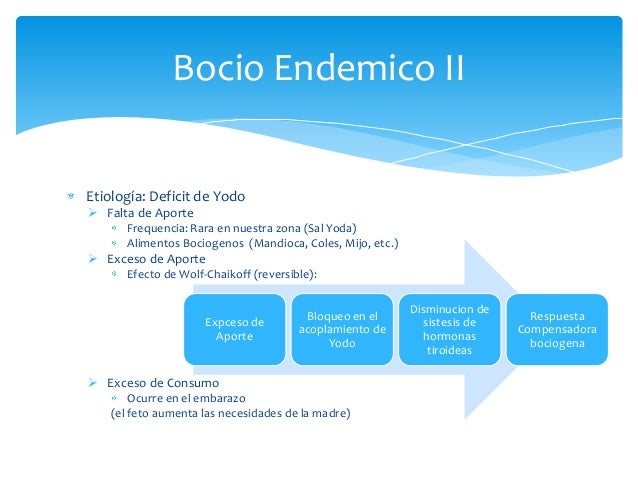 Bocio Endemico II

Etiología: Deficit de Yodo
Falta de Aporte
Frequencia: Rara en nuestra zona (Sal Yoda)
Alimentos Bociogenos (Mandioca, Coles, Mijo, etc.)
Exceso de Aporte
Efecto de Wolf-Chaikoff (reversible):

Expceso de Aporte

Bloqueo en el acoplamiento de Yodo

Disminucion de sistesis de hormonas tiroideas

Respuesta Compensadora bociogena

Exceso de Consumo
Ocurre en el embarazo
(el feto aumenta las necesidades de la madre)